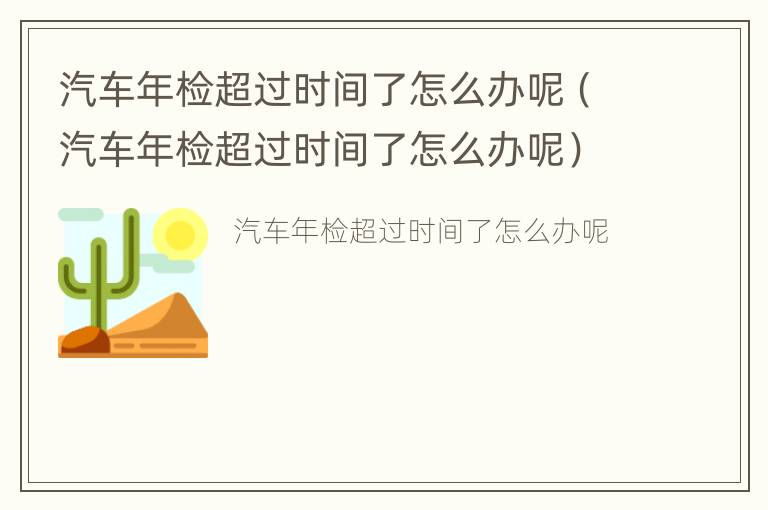 汽车年检超过时间了怎么办呢（汽车年检超过时间了怎么办呢）

汽车年检超过时间了怎么办呢